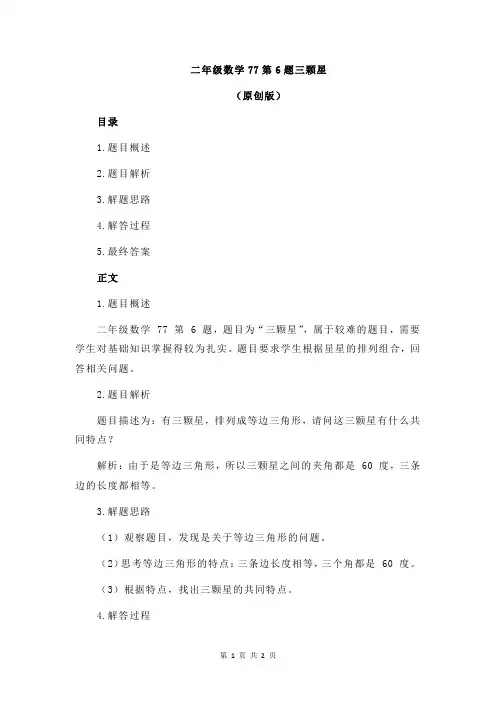 二年级数学 77 第 6 题三颗星

（原创版）

目录

1.题目概述

2.题目解析

3.解题思路

4.解答过程

5.最终答案

正文

1.题目概述

二年级数学 77 第 6 题，题目为“三颗星”，属于较难的题目，需要学生对基础知识掌握得较为扎实。题目要求学生根据星星的排列组合，回答相关问题。

2.题目解析

题目描述为：有三颗星，排列成等边三角形，请问这三颗星有什么共同特点？

解析：由于是等边三角形，所以三颗星之间的夹角都是 60 度，三条边的长度都相等。

3.解题思路

（1）观察题目，发现是关于等边三角形的问题。

（2）思考等边三角形的特点：三条边长度相等，三个角都是 60 度。

（3）根据特点，找出三颗星的共同特点。

4.解答过程

第 1 页 共 2 页